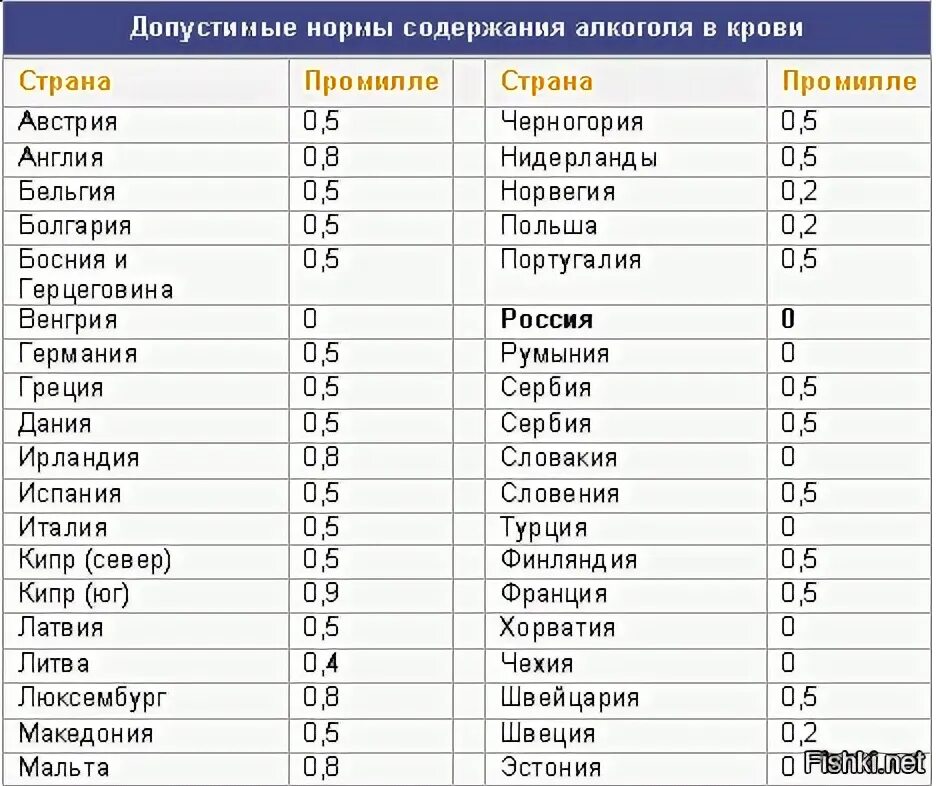 Допустимые нормы содержания алкоголя в крови

| Страна | Промилле | Страна | Промилле |
|---|---|---|---|
| Австрия | 0,5 | Черногория | 0,5 |
| Англия | 0,8 | Нидерланды | 0,5 |
| Бельгия | 0,5 | Норвегия | 0,2 |
| Болгария | 0,5 | Польша | 0,2 |
| Босния и Герцеговина | 0,5 | Португалия | 0,5 |
| Венгрия | 0 | **Россия** | **0** |
| Германия | 0,5 | Румыния | 0 |
| Греция | 0,5 | Сербия | 0,5 |
| Дания | 0,5 | Сербия | 0,5 |
| Ирландия | 0,8 | Словакия | 0 |
| Испания | 0,5 | Словения | 0,5 |
| Италия | 0,5 | Турция | 0 |
| Кипр (север) | 0,5 | Финляндия | 0,5 |
| Кипр (юг) | 0,9 | Франция | 0,5 |
| Латвия | 0,5 | Хорватия | 0 |
| Литва | 0,4 | Чехия | 0 |
| Люксембург | 0,8 | Швейцария | 0,5 |
| Македония | 0,5 | Швеция | 0,2 |
| Мальта | 0,8 | Эстония | 0 |

Fishki.net